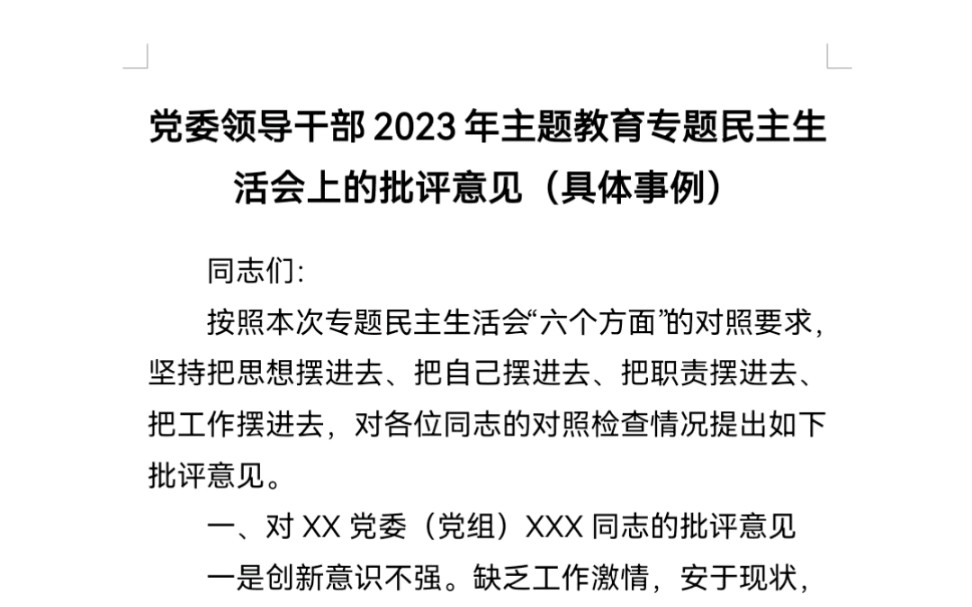 党委领导干部 2023 年主题教育专题民主生活会上的批评意见（具体事例）

同志们:

按照本次专题民主生活会“六个方面”的对照要求，坚持把思想摆进去、把自己摆进去、把职责摆进去、把工作摆进去，对各位同志的对照检查情况提出如下批评意见。

一、对 XX 党委（党组）XXX 同志的批评意见

一是创新意识不强。缺乏工作激情，安于现状，